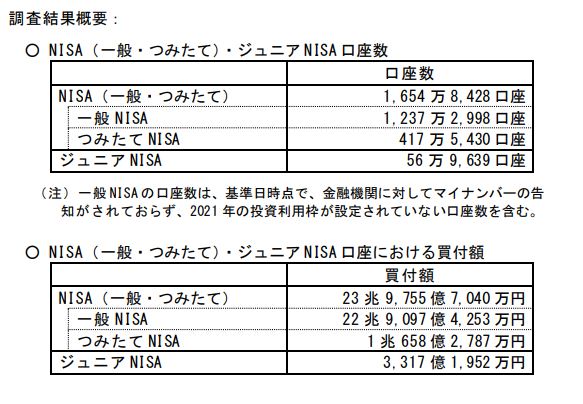 調査結果概要：

○ NISA（一般・つみたて）・ジュニアNISA口座数

| | 口座数 |
|---|---|
| NISA（一般・つみたて） | 1,654万8,428口座 |
| 一般NISA | 1,237万2,998口座 |
| つみたてNISA | 417万5,430口座 |
| ジュニアNISA | 56万9,639口座 |

（注）一般NISAの口座数は、基準日時点で、金融機関に対してマイナンバーの告知がされておらず、2021年の投資利用枠が設定されていない口座数を含む。

○ NISA（一般・つみたて）・ジュニアNISA口座における買付額

| | 買付額 |
|---|---|
| NISA（一般・つみたて） | 23兆9,755億7,040万円 |
| 一般NISA | 22兆9,097億4,253万円 |
| つみたてNISA | 1兆658億2,787万円 |
| ジュニアNISA | 3,317億1,952万円 |